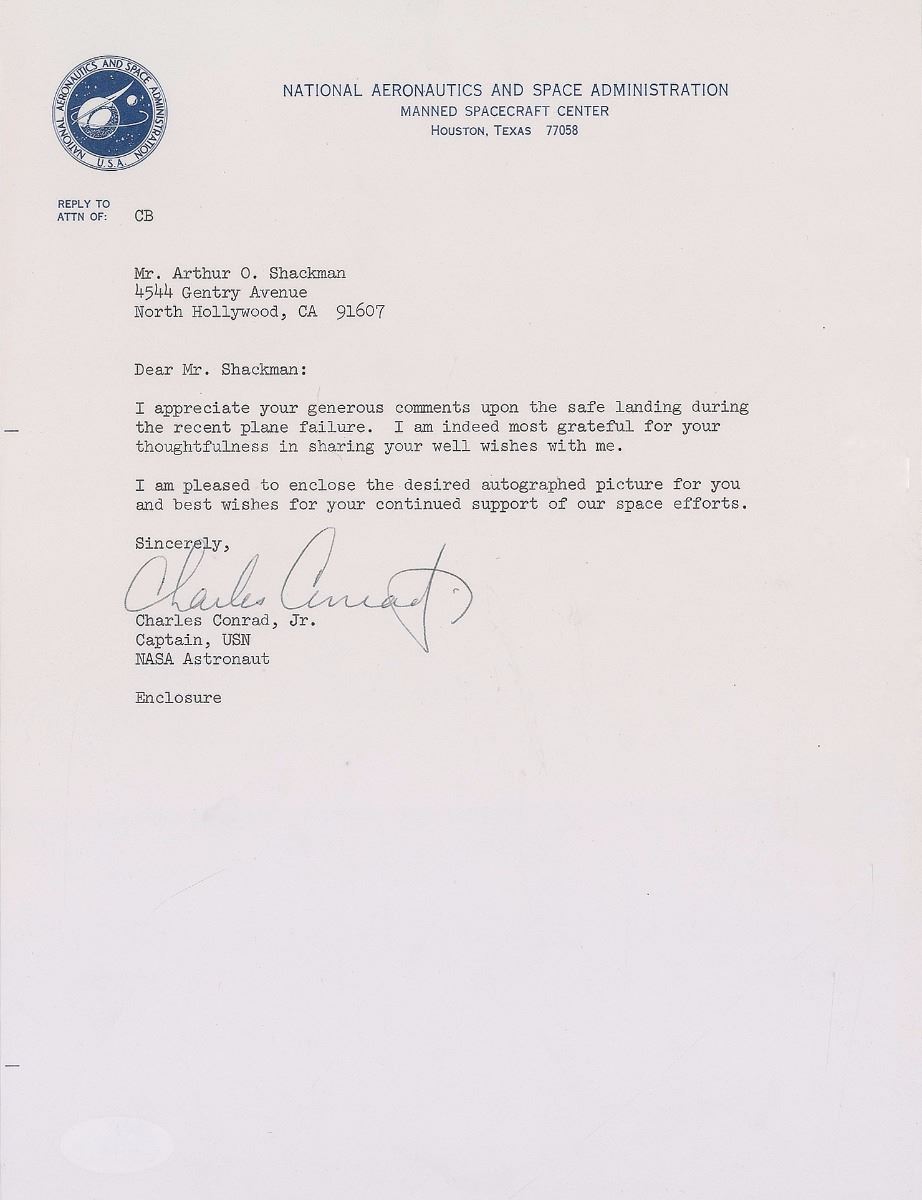 NATIONAL AERONAUTICS AND SPACE ADMINISTRATION U.S.A.

NATIONAL AERONAUTICS AND SPACE ADMINISTRATION
MANNED SPACECRAFT CENTER
HOUSTON, TEXAS 77058

REPLY TO
ATTN OF: CB

Mr. Arthur O. Shackman
4544 Gentry Avenue
North Hollywood, CA 91607

Dear Mr. Shackman:

I appreciate your generous comments upon the safe landing during the recent plane failure. I am indeed most grateful for your thoughtfulness in sharing your well wishes with me.

I am pleased to enclose the desired autographed picture for you and best wishes for your continued support of our space efforts.

Sincerely,

Charles Conrad

Charles Conrad, Jr.
Captain, USN
NASA Astronaut

Enclosure